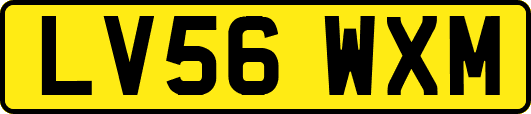 LV56 WXM